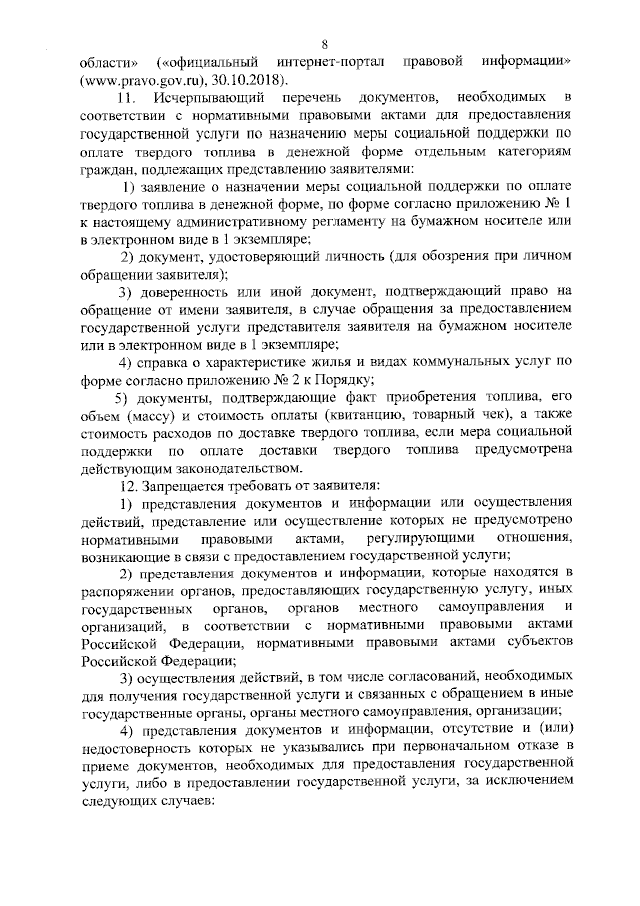 8

области» («официальный интернет-портал правовой информации» (www.pravo.gov.ru), 30.10.2018).

11. Исчерпывающий перечень документов, необходимых в соответствии с нормативными правовыми актами для предоставления государственной услуги по назначению меры социальной поддержки по оплате твердого топлива в денежной форме отдельным категориям граждан, подлежащих представлению заявителями:

1) заявление о назначении меры социальной поддержки по оплате твердого топлива в денежной форме, по форме согласно приложению № 1 к настоящему административному регламенту на бумажном носителе или в электронном виде в 1 экземпляре;

2) документ, удостоверяющий личность (для обозрения при личном обращении заявителя);

3) доверенность или иной документ, подтверждающий право на обращение от имени заявителя, в случае обращения за предоставлением государственной услуги представителя заявителя на бумажном носителе или в электронном виде в 1 экземпляре;

4) справка о характеристике жилья и видах коммунальных услуг по форме согласно приложению № 2 к Порядку;

5) документы, подтверждающие факт приобретения топлива, его объем (массу) и стоимость оплаты (квитанцию, товарный чек), а также стоимость расходов по доставке твердого топлива, если мера социальной поддержки по оплате доставки твердого топлива предусмотрена действующим законодательством.

12. Запрещается требовать от заявителя:

1) представления документов и информации или осуществления действий, представление или осуществление которых не предусмотрено нормативными правовыми актами, регулирующими отношения, возникающие в связи с предоставлением государственной услуги;

2) представления документов и информации, которые находятся в распоряжении органов, предоставляющих государственную услугу, иных государственных органов, органов местного самоуправления и организаций, в соответствии с нормативными правовыми актами Российской Федерации, нормативными правовыми актами субъектов Российской Федерации;

3) осуществления действий, в том числе согласований, необходимых для получения государственной услуги и связанных с обращением в иные государственные органы, органы местного самоуправления, организации;

4) представления документов и информации, отсутствие и (или) недостоверность которых не указывались при первоначальном отказе в приеме документов, необходимых для предоставления государственной услуги, либо в предоставлении государственной услуги, за исключением следующих случаев: